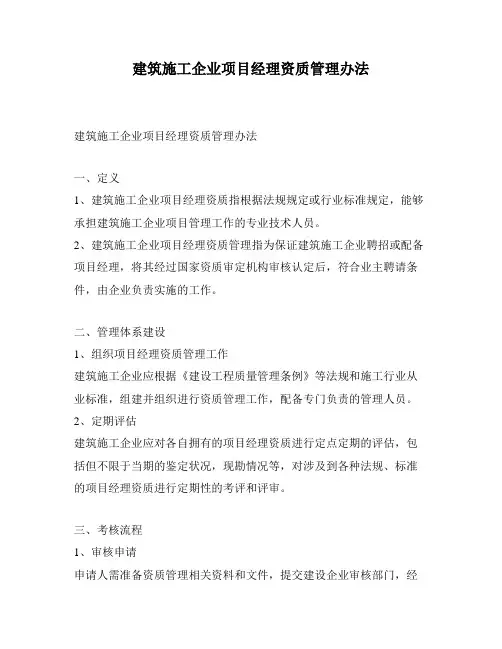 建筑施工企业项目经理资质管理办法

建筑施工企业项目经理资质管理办法

一、定义
1、建筑施工企业项目经理资质指根据法规规定或行业标准规定，能够承担建筑施工企业项目管理工作的专业技术人员。
2、建筑施工企业项目经理资质管理指为保证建筑施工企业聘招或配备项目经理，将其经过国家资质审定机构审核认定后，符合业主聘请条件，由企业负责实施的工作。

二、管理体系建设
1、组织项目经理资质管理工作
建筑施工企业应根据《建设工程质量管理条例》等法规和施工行业从业标准，组建并组织进行资质管理工作，配备专门负责的管理人员。
2、定期评估
建筑施工企业应对各自拥有的项目经理资质进行定点定期的评估，包括但不限于当期的鉴定状况，现勘情况等，对涉及到各种法规、标准的项目经理资质进行定期性的考评和评审。

三、考核流程
1、审核申请
申请人需准备资质管理相关资料和文件，提交建设企业审核部门，经